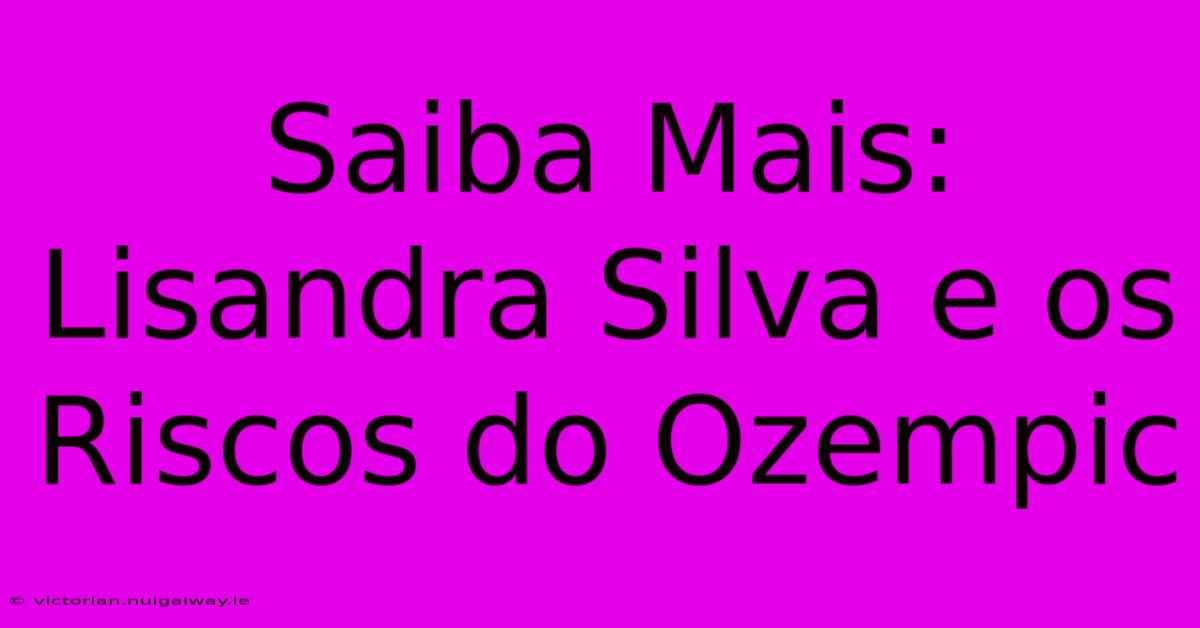 Saiba Mais: Lisandra Silva e os Riscos do Ozempic

© victorian.nuigalway.ie